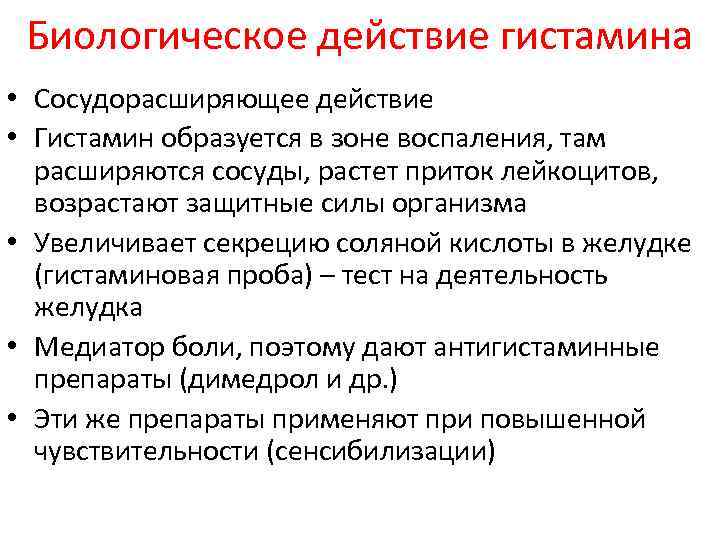 Биологическое действие гистамина

• Сосудорасширяющее действие
• Гистамин образуется в зоне воспаления, там расширяются сосуды, растет приток лейкоцитов, возрастают защитные силы организма
• Увеличивает секрецию соляной кислоты в желудке (гистаминовая проба) – тест на деятельность желудка
• Медиатор боли, поэтому дают антигистаминные препараты (димедрол и др.)
• Эти же препараты применяют при повышенной чувствительности (сенсибилизации)